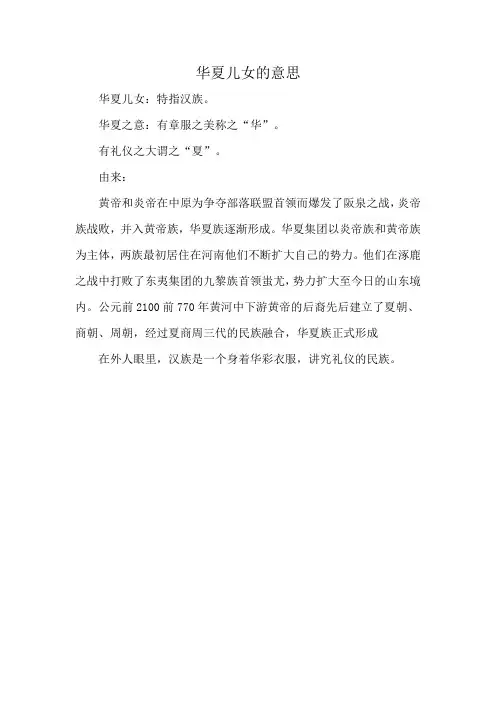 华夏儿女的意思

华夏儿女：特指汉族。

华夏之意：有章服之美称之“华”。

有礼仪之大谓之“夏”。

由来：

黄帝和炎帝在中原为争夺部落联盟首领而爆发了阪泉之战，炎帝族战败，并入黄帝族，华夏族逐渐形成。华夏集团以炎帝族和黄帝族为主体，两族最初居住在河南他们不断扩大自己的势力。他们在涿鹿之战中打败了东夷集团的九黎族首领蚩尤，势力扩大至今日的山东境内。公元前 2100 前 770 年黄河中下游黄帝的后裔先后建立了夏朝、商朝、周朝，经过夏商周三代的民族融合，华夏族正式形成

在外人眼里，汉族是一个身着华彩衣服，讲究礼仪的民族。